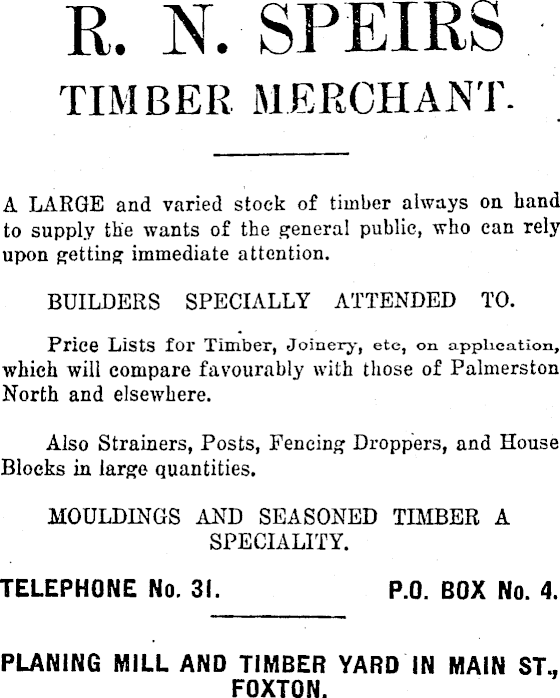 R. N. SPEIRS

TIMBER MERCHANT.

A LARGE and varied stock of timber always on hand to supply the wants of the general public, who can rely upon getting immediate attention.

BUILDERS SPECIALLY ATTENDED TO.

Price Lists for Timber, Joinery, etc, on application, which will compare favourably with those of Palmerston North and elsewhere.

Also Strainers, Posts, Fencing Droppers, and House Blocks in large quantities.

MOULDINGS AND SEASONED TIMBER A SPECIALITY.

TELEPHONE No. 31.

P.O. BOX No. 4.

PLANING MILL AND TIMBER YARD IN MAIN ST., FOXTON.